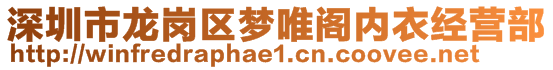 深圳市龙岗区梦唯阁内衣经营部
http://winfredraphae1.cn.coovee.net